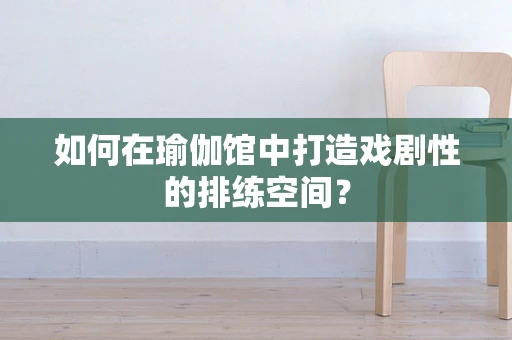 如何在瑜伽馆中打造戏剧性的排练空间？